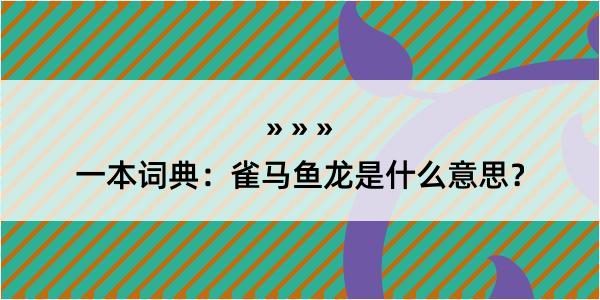 » » »

一本词典：雀马鱼龙是什么意思？